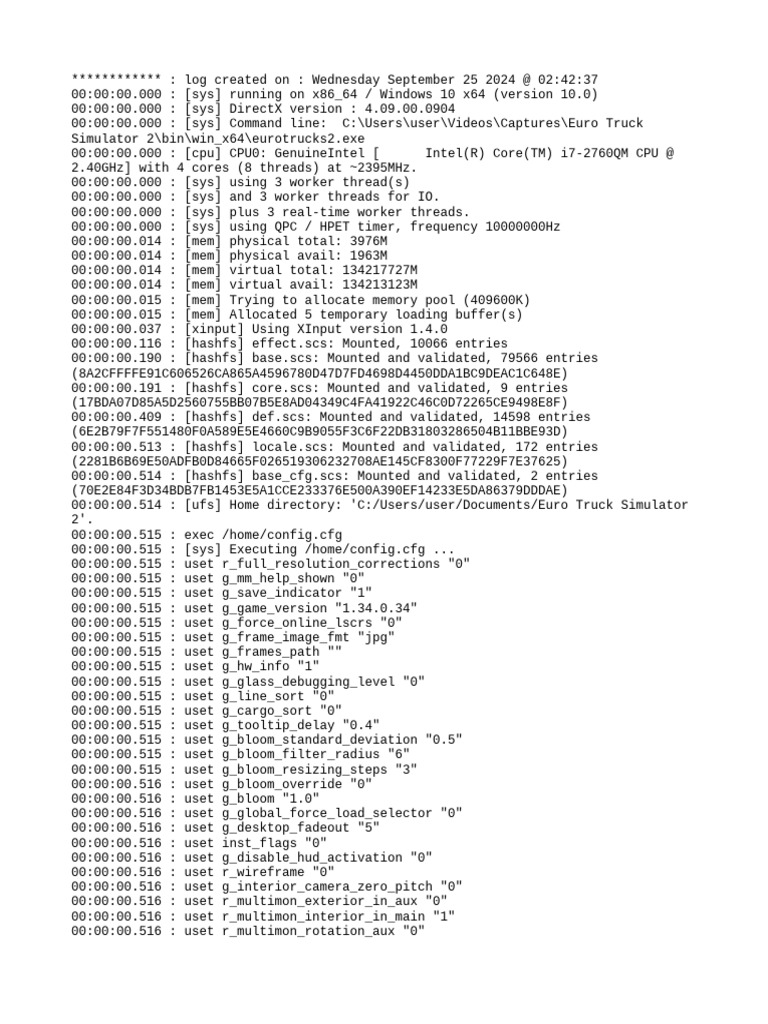 ************ : log created on : Wednesday September 25 2024 @ 02:42:37
00:00:00.000 : [sys] running on x86_64 / Windows 10 x64 (version 10.0)
00:00:00.000 : [sys] DirectX version : 4.09.00.0904
00:00:00.000 : [sys] Command line: C:\Users\user\Videos\Captures\Euro Truck Simulator 2\bin\win_x64\eurotrucks2.exe
00:00:00.000 : [cpu] CPU0: GenuineIntel [ Intel(R) Core(TM) i7-2760QM CPU @ 2.40GHz] with 4 cores (8 threads) at ~2395MHz.
00:00:00.000 : [sys] using 3 worker thread(s)
00:00:00.000 : [sys] and 3 worker threads for IO.
00:00:00.000 : [sys] plus 3 real-time worker threads.
00:00:00.000 : [sys] using QPC / HPET timer, frequency 10000000Hz
00:00:00.014 : [mem] physical total: 3976M
00:00:00.014 : [mem] physical avail: 1963M
00:00:00.014 : [mem] virtual total: 134217727M
00:00:00.014 : [mem] virtual avail: 134213123M
00:00:00.015 : [mem] Trying to allocate memory pool (409600K)
00:00:00.015 : [mem] Allocated 5 temporary loading buffer(s)
00:00:00.037 : [xinput] Using XInput version 1.4.0
00:00:00.116 : [hashfs] effect.scs: Mounted, 10066 entries
00:00:00.190 : [hashfs] base.scs: Mounted and validated, 79566 entries (8A2CFFFFE91C606526CA865A4596780D47D7FD4698D4450DDA1BC9DEAC1C648E)
00:00:00.191 : [hashfs] core.scs: Mounted and validated, 9 entries (17BDA07D85A5D2560755BB07B5E8AD04349C4FA41922C46C0D72265CE9498E8F)
00:00:00.409 : [hashfs] def.scs: Mounted and validated, 14598 entries (6E2B79F7F551480F0A589E5E4660C9B9055F3C6F22DB31803286504B11BBE93D)
00:00:00.513 : [hashfs] locale.scs: Mounted and validated, 172 entries (2281B6B69E50ADFB0D84665F026519306232708AE145CF8300F77229F7E37625)
00:00:00.514 : [hashfs] base_cfg.scs: Mounted and validated, 2 entries (70E2E84F3D34BDB7FB1453E5A1CCE233376E500A390EF14233E5DA86379DDDAE)
00:00:00.514 : [ufs] Home directory: 'C:/Users/user/Documents/Euro Truck Simulator 2'.
00:00:00.515 : exec /home/config.cfg
00:00:00.515 : [sys] Executing /home/config.cfg ...
00:00:00.515 : uset r_full_resolution_corrections "0"
00:00:00.515 : uset g_mm_help_shown "0"
00:00:00.515 : uset g_save_indicator "1"
00:00:00.515 : uset g_game_version "1.34.0.34"
00:00:00.515 : uset g_force_online_lscrs "0"
00:00:00.515 : uset g_frame_image_fmt "jpg"
00:00:00.515 : uset g_frames_path ""
00:00:00.515 : uset g_hw_info "1"
00:00:00.515 : uset g_glass_debugging_level "0"
00:00:00.515 : uset g_line_sort "0"
00:00:00.515 : uset g_cargo_sort "0"
00:00:00.515 : uset g_tooltip_delay "0.4"
00:00:00.515 : uset g_bloom_standard_deviation "0.5"
00:00:00.515 : uset g_bloom_filter_radius "6"
00:00:00.515 : uset g_bloom_resizing_steps "3"
00:00:00.516 : uset g_bloom_override "0"
00:00:00.516 : uset g_bloom "1.0"
00:00:00.516 : uset g_global_force_load_selector "0"
00:00:00.516 : uset g_desktop_fadeout "5"
00:00:00.516 : uset inst_flags "0"
00:00:00.516 : uset g_disable_hud_activation "0"
00:00:00.516 : uset r_wireframe "0"
00:00:00.516 : uset g_interior_camera_zero_pitch "0"
00:00:00.516 : uset r_multimon_exterior_in_aux "0"
00:00:00.516 : uset r_multimon_interior_in_main "1"
00:00:00.516 : uset r_multimon_rotation_aux "0"